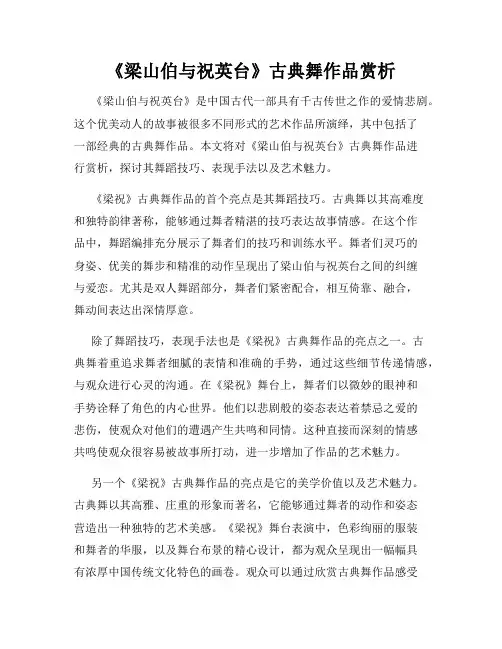 《梁山伯与祝英台》古典舞作品赏析

《梁山伯与祝英台》是中国古代一部具有千古传世之作的爱情悲剧。这个优美动人的故事被很多不同形式的艺术作品所演绎，其中包括了一部经典的古典舞作品。本文将对《梁山伯与祝英台》古典舞作品进行赏析，探讨其舞蹈技巧、表现手法以及艺术魅力。

《梁祝》古典舞作品的首个亮点是其舞蹈技巧。古典舞以其高难度和独特韵律著称，能够通过舞者精湛的技巧表达故事情感。在这个作品中，舞蹈编排充分展示了舞者们的技巧和训练水平。舞者们灵巧的身姿、优美的舞步和精准的动作呈现出了梁山伯与祝英台之间的纠缠与爱恋。尤其是双人舞蹈部分，舞者们紧密配合，相互倚靠、融合，舞动间表达出深情厚意。

除了舞蹈技巧，表现手法也是《梁祝》古典舞作品的亮点之一。古典舞着重追求舞者细腻的表情和准确的手势，通过这些细节传递情感，与观众进行心灵的沟通。在《梁祝》舞台上，舞者们以微妙的眼神和手势诠释了角色的内心世界。他们以悲剧般的姿态表达着禁忌之爱的悲伤，使观众对他们的遭遇产生共鸣和同情。这种直接而深刻的情感共鸣使观众很容易被故事所打动，进一步增加了作品的艺术魅力。

另一个《梁祝》古典舞作品的亮点是它的美学价值以及艺术魅力。古典舞以其高雅、庄重的形象而著名，它能够通过舞者的动作和姿态营造出一种独特的艺术美感。《梁祝》舞台表演中，色彩绚丽的服装和舞者的华服，以及舞台布景的精心设计，都为观众呈现出一幅幅具有浓厚中国传统文化特色的画卷。观众可以通过欣赏古典舞作品感受